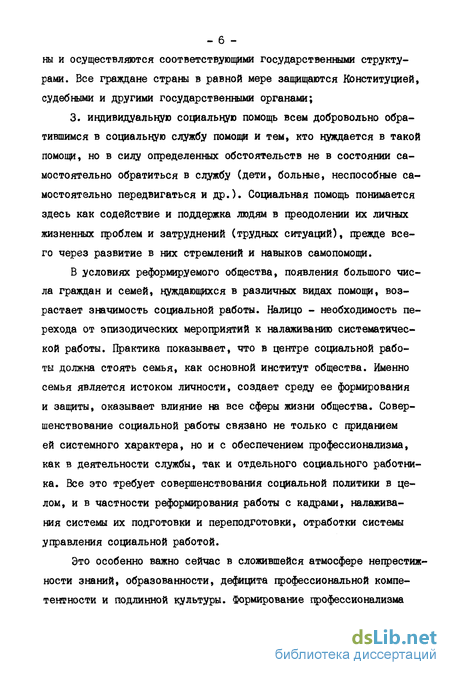 - 6 -

ны и осуществляются соответствующими государственными структурами. Все граждане страны в равной мере защищаются Конституцией, судебными и другими государственными органами;

3. индивидуальную социальную помощь всем добровольно обратившимся в социальную службу помощи и тем, кто нуждается в такой помощи, но в силу определенных обстоятельств не в состоянии самостоятельно обратиться в службу (дети, больные, неспособные самостоятельно передвигаться и др.). Социальная помощь понимается здесь как содействие и поддержка людям в преодолении их личных жизненных проблем и затруднений (трудных ситуаций), прежде всего через развитие в них стремлений и навыков самопомощи.

В условиях реформируемого общества, появления большого числа граждан и семей, нуждающихся в различных видах помощи, возрастает значимость социальной работы. Налицо - необходимость перехода от эпизодических мероприятий к налаживанию систематической работы. Практика показывает, что в центре социальной работы должна стоять семья, как основной институт общества. Именно семья является истоком личности, создает среду ее формирования и защиты, оказывает влияние на все сферы жизни общества. Совершенствование социальной работы связано не только с приданием ей системного характера, но и с обеспечением профессионализма, как в деятельности службы, так и отдельного социального работника. Все это требует совершенствования социальной политики в целом, и в частности реформирования работы с кадрами, налаживания системы их подготовки и переподготовки, отработки системы управления социальной работой.

Это особенно важно сейчас в сложившейся атмосфере непрестижности знаний, образованности, дефицита профессиональной компетентности и подлинной культуры. Формирование профессионализма

dsLib.net
библиотека диссертаций